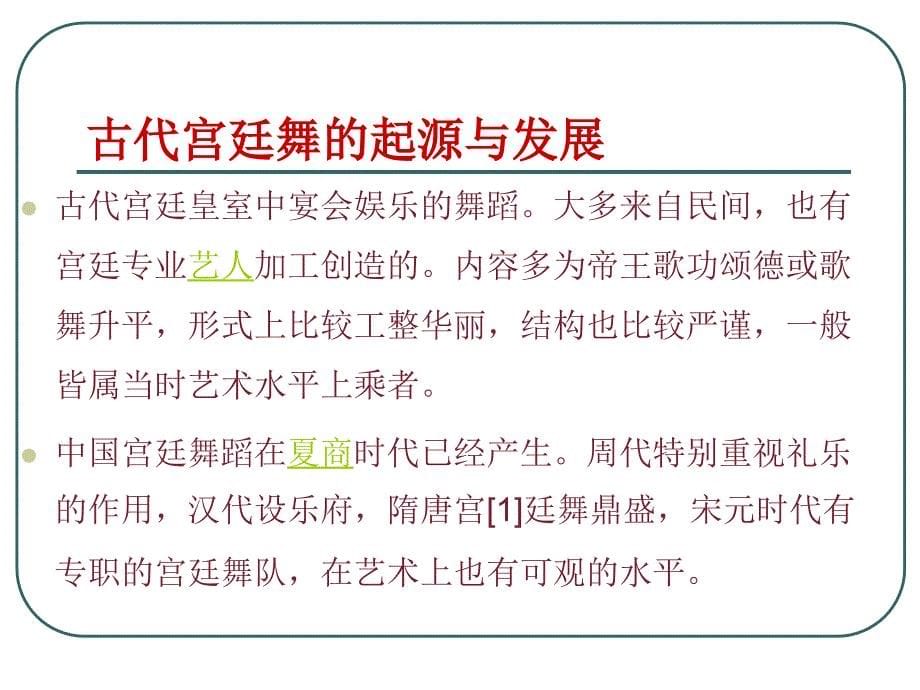 古代宫廷舞的起源与发展

古代宫廷皇室中宴会娱乐的舞蹈。大多来自民间，也有宫廷专业艺人加工创造的。内容多为帝王歌功颂德或歌舞升平，形式上比较工整华丽，结构也比较严谨，一般皆属当时艺术水平上乘者。

中国宫廷舞蹈在夏商时代已经产生。周代特别重视礼乐的作用，汉代设乐府，隋唐宫[1]廷舞鼎盛，宋元时代有专职的宫廷舞队，在艺术上也有可观的水平。